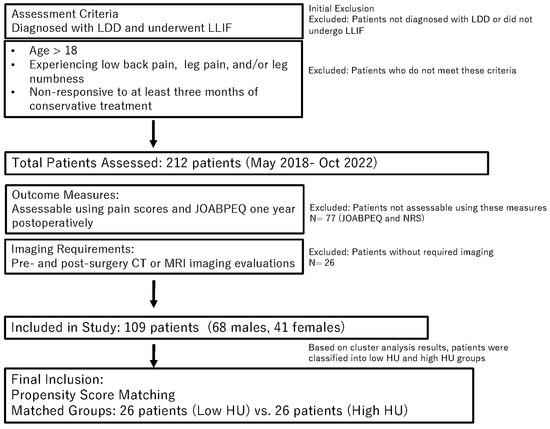 Assessment Criteria
Diagnosed with LDD and underwent LLIF

Initial Exclusion
Excluded: Patients not diagnosed with LDD or did not undergo LLIF

• Age > 18
• Experiencing low back pain, leg pain, and/or leg numbness
• Non-responsive to at least three months of conservative treatment

Excluded: Patients who do not meet these criteria

Total Patients Assessed: 212 patients (May 2018- Oct 2022)

Outcome Measures:
Assessable using pain scores and JOABPEQ one year postoperatively

Excluded: Patients not assessable using these measures
N= 77 (JOABPEQ and NRS)

Imaging Requirements:
Pre- and post-surgery CT or MRI imaging evaluations

Excluded: Patients without required imaging
N= 26

Included in Study: 109 patients (68 males, 41 females)

Based on cluster analysis results, patients were classified into low HU and high HU groups

Final Inclusion:
Propensity Score Matching
Matched Groups: 26 patients (Low HU) vs. 26 patients (High HU)